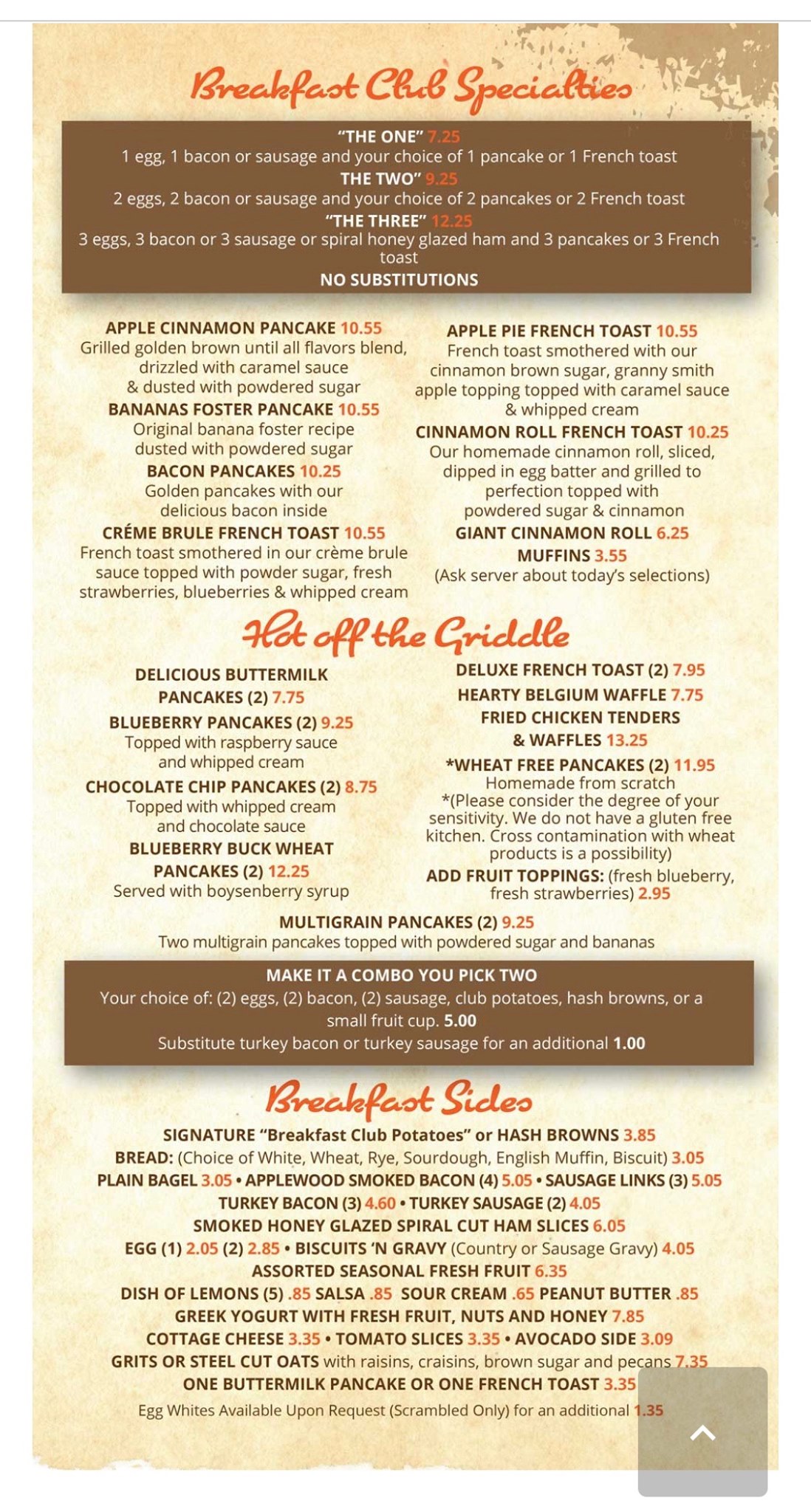 Breakfast Club Specialties

"THE ONE" 7.25
1 egg, 1 bacon or sausage and your choice of 1 pancake or 1 French toast
THE TWO" 9.25
2 eggs, 2 bacon or sausage and your choice of 2 pancakes or 2 French toast
"THE THREE" 12.25
3 eggs, 3 bacon or 3 sausage or spiral honey glazed ham and 3 pancakes or 3 French toast
NO SUBSTITUTIONS

APPLE CINNAMON PANCAKE 10.55
Grilled golden brown until all flavors blend, drizzled with caramel sauce & dusted with powdered sugar
BANANAS FOSTER PANCAKE 10.55
Original banana foster recipe dusted with powdered sugar
BACON PANCAKES 10.25
Golden pancakes with our delicious bacon inside
CRÉME BRULE FRENCH TOAST 10.55
French toast smothered in our crème brule sauce topped with powder sugar, fresh strawberries, blueberries & whipped cream

APPLE PIE FRENCH TOAST 10.55
French toast smothered with our cinnamon brown sugar, granny smith apple topping topped with caramel sauce & whipped cream
CINNAMON ROLL FRENCH TOAST 10.25
Our homemade cinnamon roll, sliced, dipped in egg batter and grilled to perfection topped with powdered sugar & cinnamon
GIANT CINNAMON ROLL 6.25
MUFFINS 3.55
(Ask server about today's selections)

Hot off the Griddle

DELICIOUS BUTTERMILK PANCAKES (2) 7.75
BLUEBERRY PANCAKES (2) 9.25
Topped with raspberry sauce and whipped cream
CHOCOLATE CHIP PANCAKES (2) 8.75
Topped with whipped cream and chocolate sauce
BLUEBERRY BUCK WHEAT PANCAKES (2) 12.25
Served with boysenberry syrup

DELUXE FRENCH TOAST (2) 7.95
HEARTY BELGIUM WAFFLE 7.75
FRIED CHICKEN TENDERS & WAFFLES 13.25
*WHEAT FREE PANCAKES (2) 11.95
Homemade from scratch
*(Please consider the degree of your sensitivity. We do not have a gluten free kitchen. Cross contamination with wheat products is a possibility)
ADD FRUIT TOPPINGS: (fresh blueberry, fresh strawberries) 2.95

MULTIGRAIN PANCAKES (2) 9.25
Two multigrain pancakes topped with powdered sugar and bananas

MAKE IT A COMBO YOU PICK TWO
Your choice of: (2) eggs, (2) bacon, (2) sausage, club potatoes, hash browns, or a small fruit cup. 5.00
Substitute turkey bacon or turkey sausage for an additional 1.00

Breakfast Sides

SIGNATURE "Breakfast Club Potatoes" or HASH BROWNS 3.85
BREAD: (Choice of White, Wheat, Rye, Sourdough, English Muffin, Biscuit) 3.05
PLAIN BAGEL 3.05 • APPLEWOOD SMOKED BACON (4) 5.05 • SAUSAGE LINKS (3) 5.05
TURKEY BACON (3) 4.60 • TURKEY SAUSAGE (2) 4.05
SMOKED HONEY GLAZED SPIRAL CUT HAM SLICES 6.05
EGG (1) 2.05 (2) 2.85 • BISCUITS 'N GRAVY (Country or Sausage Gravy) 4.05
ASSORTED SEASONAL FRESH FRUIT 6.35
DISH OF LEMONS (5) .85 SALSA .85 SOUR CREAM .65 PEANUT BUTTER .85
GREEK YOGURT WITH FRESH FRUIT, NUTS AND HONEY 7.85
COTTAGE CHEESE 3.35 • TOMATO SLICES 3.35 • AVOCADO SIDE 3.09
GRITS OR STEEL CUT OATS with raisins, craisins, brown sugar and pecans 7.35
ONE BUTTERMILK PANCAKE OR ONE FRENCH TOAST 3.35
Egg Whites Available Upon Request (Scrambled Only) for an additional 1.35